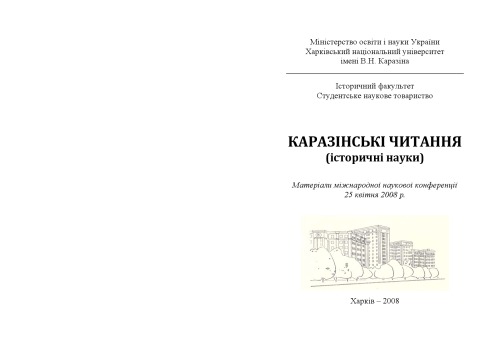 Міністерство освіти і науки України
Харківський національний університет
імені В.Н. Каразіна

Історичний факультет
Студентське наукове товариство

КАРАЗІНСЬКІ ЧИТАННЯ
(історичні науки)

Матеріали міжнародної наукової конференції
25 квітня 2008 р.

Харків – 2008